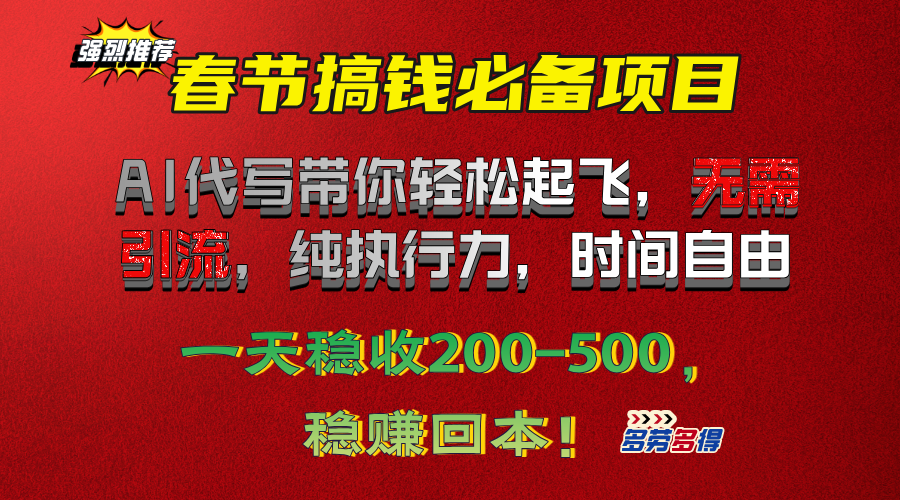 强烈推荐

春节搞钱必备项目

AI代写带你轻松起飞，无需引流，纯执行力，时间自由

一天稳收200-500，

稳赚回本！

多劳多得